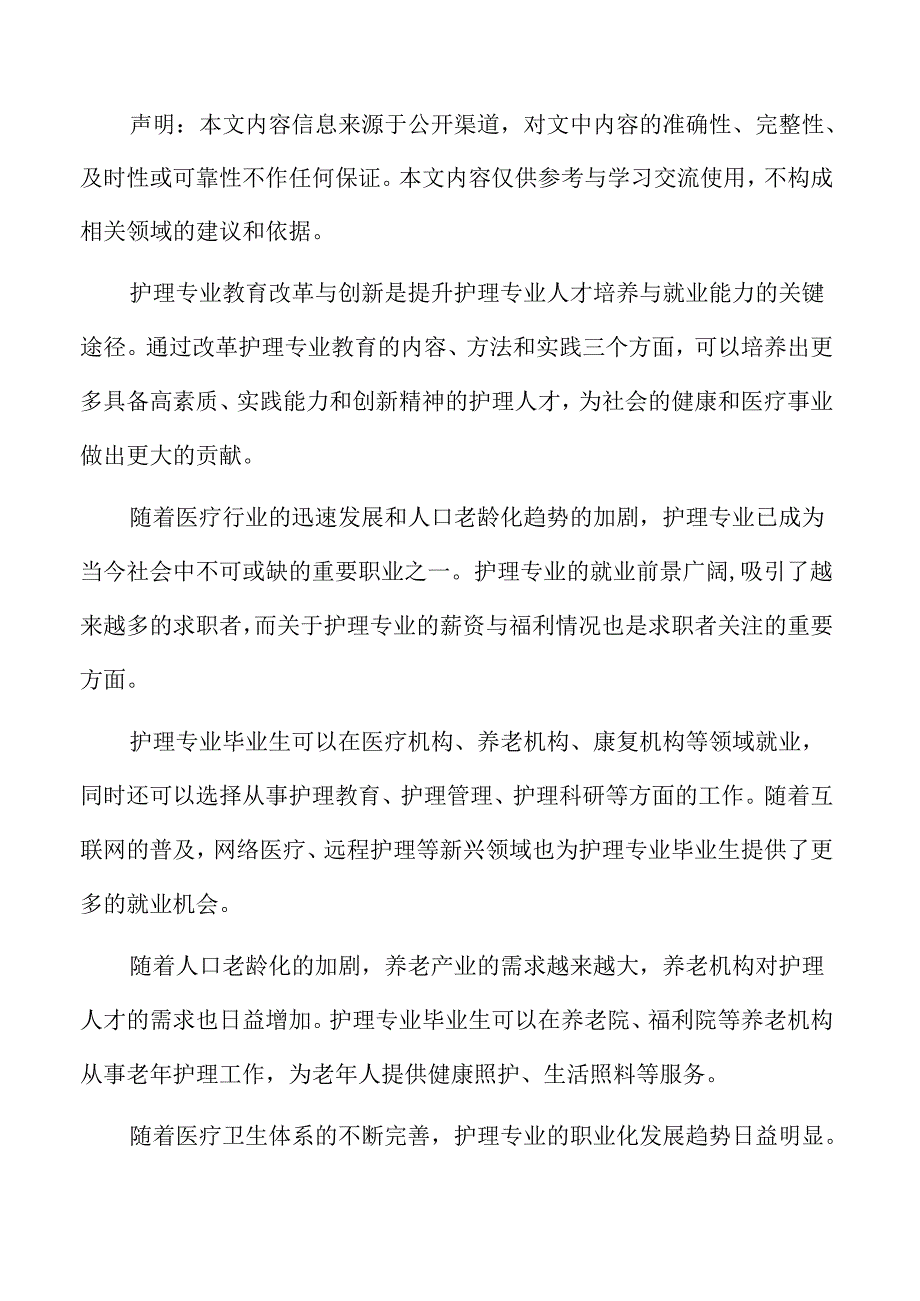 声明：本文内容信息来源于公开渠道，对文中内容的准确性、完整性、及时性或可靠性不作任何保证。本文内容仅供参考与学习交流使用，不构成相关领域的建议和依据。

护理专业教育改革与创新是提升护理专业人才培养与就业能力的关键途径。通过改革护理专业教育的内容、方法和实践三个方面，可以培养出更多具备高素质、实践能力和创新精神的护理人才，为社会的健康和医疗事业做出更大的贡献。

随着医疗行业的迅速发展和人口老龄化趋势的加剧，护理专业已成为当今社会中不可或缺的重要职业之一。护理专业的就业前景广阔,吸引了越来越多的求职者,而关于护理专业的薪资与福利情况也是求职者关注的重要方面。

护理专业毕业生可以在医疗机构、养老机构、康复机构等领域就业，同时还可以选择从事护理教育、护理管理、护理科研等方面的工作。随着互联网的普及，网络医疗、远程护理等新兴领域也为护理专业毕业生提供了更多的就业机会。

随着人口老龄化的加剧，养老产业的需求越来越大，养老机构对护理人才的需求也日益增加。护理专业毕业生可以在养老院、福利院等养老机构从事老年护理工作，为老年人提供健康照护、生活照料等服务。

随着医疗卫生体系的不断完善，护理专业的职业化发展趋势日益明显。